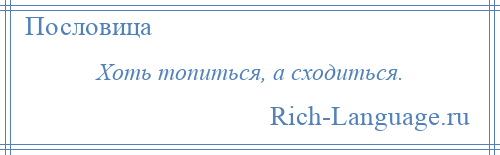 Пословица

Хоть топиться, а сходиться.

Rich-Language.ru